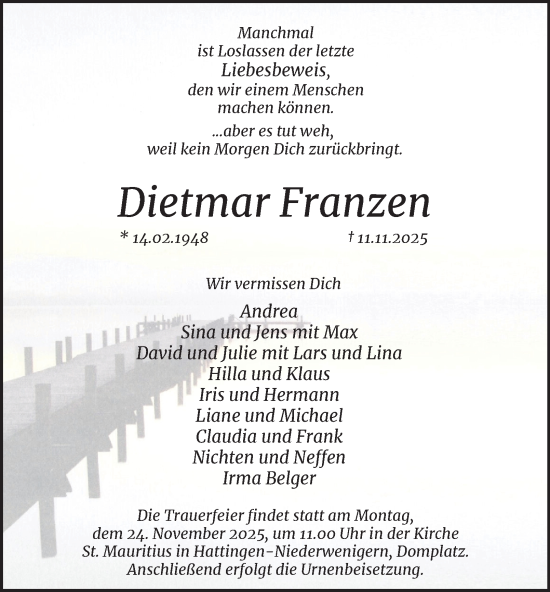 Manchmal
ist Loslassen der letzte
Liebesbeweis,
den wir einem Menschen
machen können.

...aber es tut weh,
weil kein Morgen Dich zurückbringt.

Dietmar Franzen

* 14.02.1948 † 11.11.2025

Wir vermissen Dich

Andrea
Sina und Jens mit Max
David und Julie mit Lars und Lina
Hilla und Klaus
Iris und Hermann
Liane und Michael
Claudia und Frank
Nichten und Neffen
Irma Belger

Die Trauerfeier findet statt am Montag, dem 24. November 2025, um 11.00 Uhr in der Kirche St. Mauritius in Hattingen-Niederwenigern, Domplatz. Anschließend erfolgt die Urnenbeisetzung.